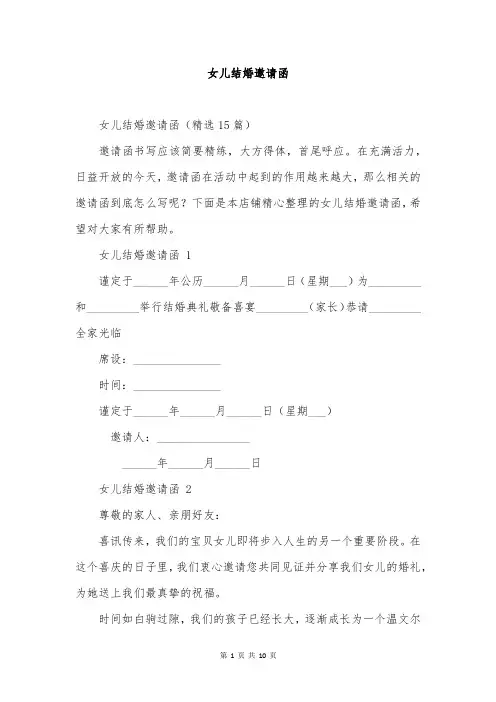 女儿结婚邀请函

女儿结婚邀请函（精选15篇）

邀请函书写应该简要精练，大方得体，首尾呼应。在充满活力，日益开放的今天，邀请函在活动中起到的作用越来越大，那么相关的邀请函到底怎么写呢？下面是本店铺精心整理的女儿结婚邀请函，希望对大家有所帮助。

女儿结婚邀请函 1

谨定于______年公历______月______日（星期___）为_________和_________举行结婚典礼敬备喜宴_________（家长）恭请_________全家光临

席设：_______________

时间：_______________

谨定于______年______月______日（星期___）

邀请人：_______________

______年______月______日

女儿结婚邀请函 2

尊敬的家人、亲朋好友：

喜讯传来，我们的宝贝女儿即将步入人生的另一个重要阶段。在这个喜庆的日子里，我们衷心邀请您共同见证并分享我们女儿的婚礼，为她送上我们最真挚的祝福。

时间如白驹过隙，我们的孩子已经长大，逐渐成长为一个温文尔

第 1 页 共 10 页